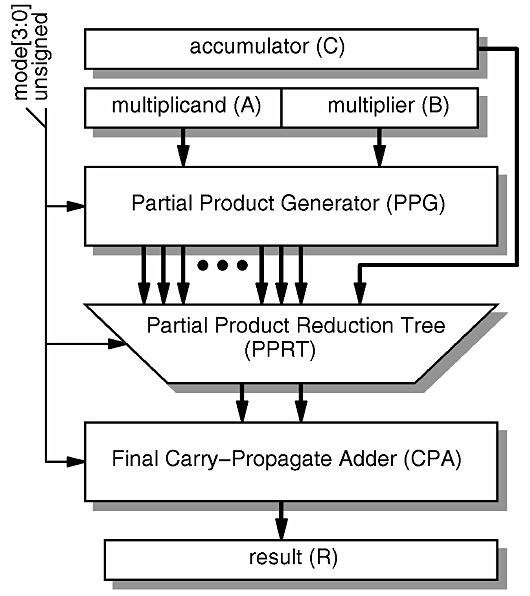 mode[3:0]
unsigned

accumulator (C)

multiplicand (A)

multiplier (B)

Partial Product Generator (PPG)

Partial Product Reduction Tree
(PPRT)

Final Carry–Propagate Adder (CPA)

result (R)